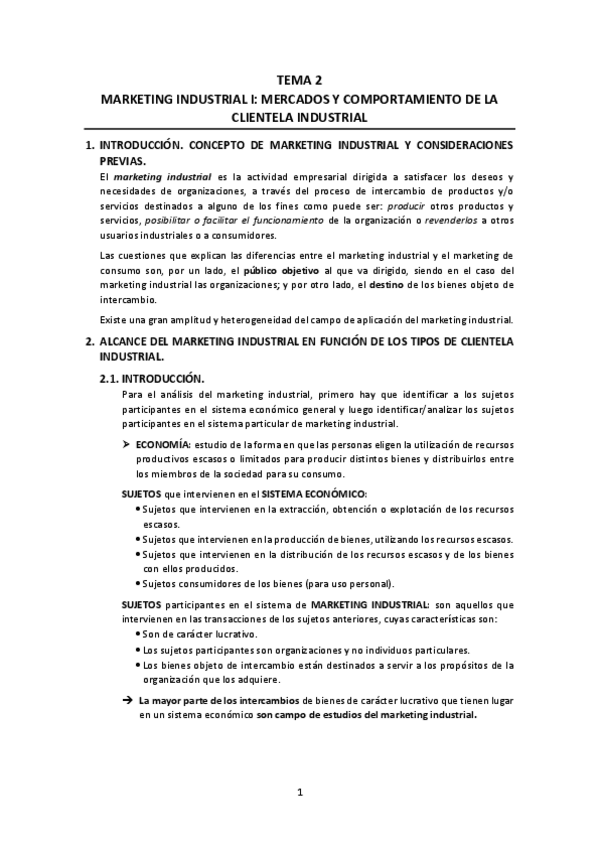 TEMA 2
MARKETING INDUSTRIAL I: MERCADOS Y COMPORTAMIENTO DE LA CLIENTELA INDUSTRIAL

1. INTRODUCCIÓN. CONCEPTO DE MARKETING INDUSTRIAL Y CONSIDERACIONES PREVIAS.

El marketing industrial es la actividad empresarial dirigida a satisfacer los deseos y necesidades de organizaciones, a través del proceso de intercambio de productos y/o servicios destinados a alguno de los fines como puede ser: producir otros productos y servicios, posibilitar o facilitar el funcionamiento de la organización o revenderlos a otros usuarios industriales o a consumidores.

Las cuestiones que explican las diferencias entre el marketing industrial y el marketing de consumo son, por un lado, el público objetivo al que va dirigido, siendo en el caso del marketing industrial las organizaciones; y por otro lado, el destino de los bienes objeto de intercambio.

Existe una gran amplitud y heterogeneidad del campo de aplicación del marketing industrial.

2. ALCANCE DEL MARKETING INDUSTRIAL EN FUNCIÓN DE LOS TIPOS DE CLIENTELA INDUSTRIAL.

2.1. INTRODUCCIÓN.

Para el análisis del marketing industrial, primero hay que identificar a los sujetos participantes en el sistema económico general y luego identificar/analizar los sujetos participantes en el sistema particular de marketing industrial.

➢ ECONOMÍA: estudio de la forma en que las personas eligen la utilización de recursos productivos escasos o limitados para producir distintos bienes y distribuirlos entre los miembros de la sociedad para su consumo.

SUJETOS que intervienen en el SISTEMA ECONÓMICO:
• Sujetos que intervienen en la extracción, obtención o explotación de los recursos escasos.
• Sujetos que intervienen en la producción de bienes, utilizando los recursos escasos.
• Sujetos que intervienen en la distribución de los recursos escasos y de los bienes con ellos producidos.
• Sujetos consumidores de los bienes (para uso personal).

SUJETOS participantes en el sistema de MARKETING INDUSTRIAL: son aquellos que intervienen en las transacciones de los sujetos anteriores, cuyas características son:
• Son de carácter lucrativo.
• Los sujetos participantes son organizaciones y no individuos particulares.
• Los bienes objeto de intercambio están destinados a servir a los propósitos de la organización que los adquiere.

➔ La mayor parte de los intercambios de bienes de carácter lucrativo que tienen lugar en un sistema económico son campo de estudios del marketing industrial.

1